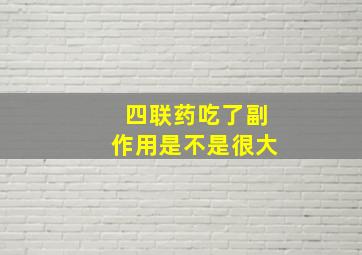 四联药吃了副作用是不是很大